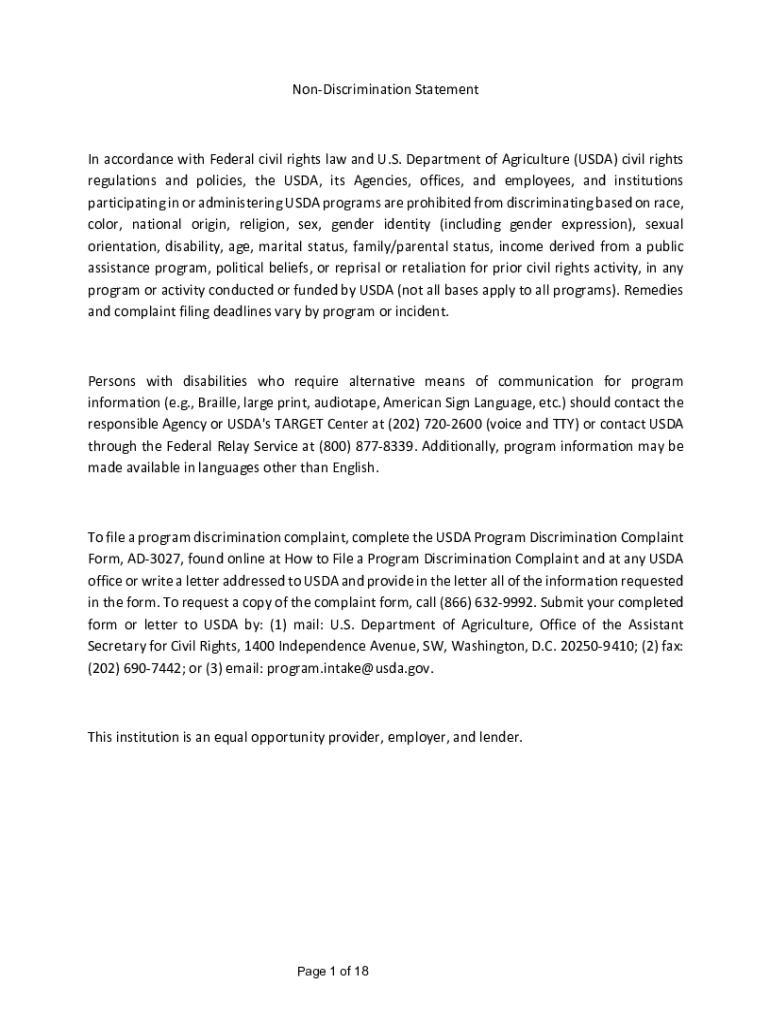 Non-Discrimination Statement

In accordance with Federal civil rights law and U.S. Department of Agriculture (USDA) civil rights regulations and policies, the USDA, its Agencies, offices, and employees, and institutions participating in or administering USDA programs are prohibited from discriminating based on race, color, national origin, religion, sex, gender identity (including gender expression), sexual orientation, disability, age, marital status, family/parental status, income derived from a public assistance program, political beliefs, or reprisal or retaliation for prior civil rights activity, in any program or activity conducted or funded by USDA (not all bases apply to all programs). Remedies and complaint filing deadlines vary by program or incident.

Persons with disabilities who require alternative means of communication for program information (e.g., Braille, large print, audiotape, American Sign Language, etc.) should contact the responsible Agency or USDA's TARGET Center at (202) 720-2600 (voice and TTY) or contact USDA through the Federal Relay Service at (800) 877-8339. Additionally, program information may be made available in languages other than English.

To file a program discrimination complaint, complete the USDA Program Discrimination Complaint Form, AD-3027, found online at How to File a Program Discrimination Complaint and at any USDA office or write a letter addressed to USDA and provide in the letter all of the information requested in the form. To request a copy of the complaint form, call (866) 632-9992. Submit your completed form or letter to USDA by: (1) mail: U.S. Department of Agriculture, Office of the Assistant Secretary for Civil Rights, 1400 Independence Avenue, SW, Washington, D.C. 20250-9410; (2) fax: (202) 690-7442; or (3) email: program.intake@usda.gov.

This institution is an equal opportunity provider, employer, and lender.

Page 1 of 18